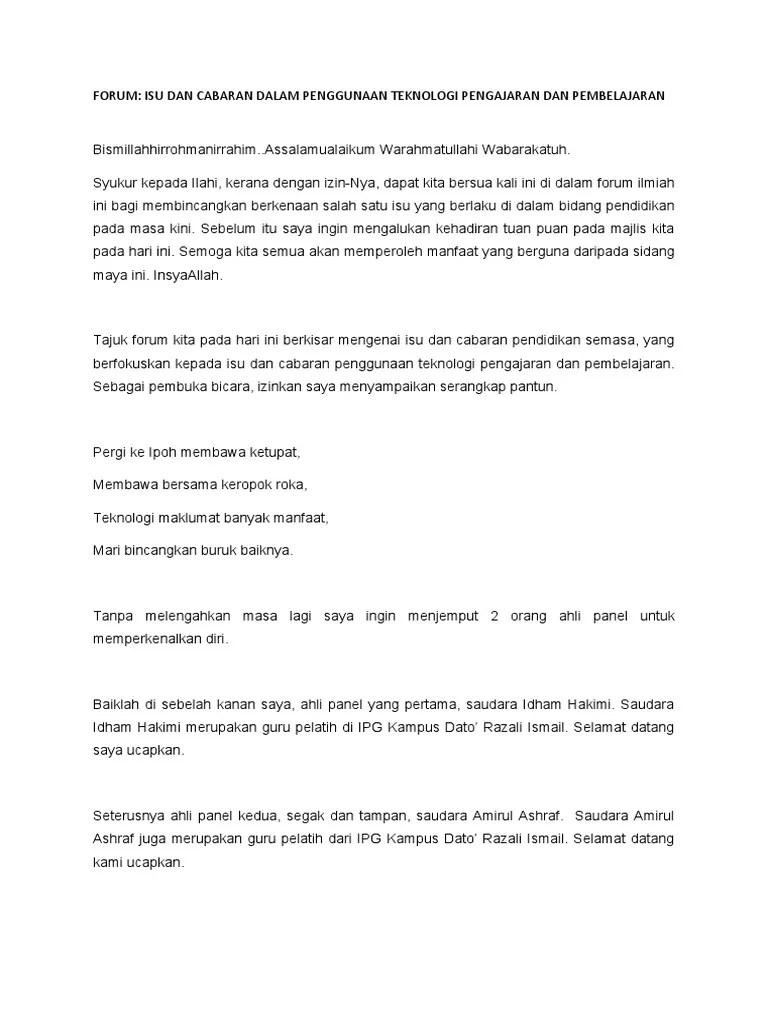 FORUM: ISU DAN CABARAN DALAM PENGGUNAAN TEKNOLOGI PENGAJARAN DAN PEMBELAJARAN

Bismillahhirrohmanirrahim..Assalamualaikum Warahmatullahi Wabarakatuh.

Syukur kepada Ilahi, kerana dengan izin-Nya, dapat kita bersua kali ini di dalam forum ilmiah ini bagi membincangkan berkenaan salah satu isu yang berlaku di dalam bidang pendidikan pada masa kini. Sebelum itu saya ingin mengalukan kehadiran tuan puan pada majlis kita pada hari ini. Semoga kita semua akan memperoleh manfaat yang berguna daripada sidang maya ini. InsyaAllah.

Tajuk forum kita pada hari ini berkisar mengenai isu dan cabaran pendidikan semasa, yang berfokuskan kepada isu dan cabaran penggunaan teknologi pengajaran dan pembelajaran. Sebagai pembuka bicara, izinkan saya menyampaikan serangkap pantun.

Pergi ke Ipoh membawa ketupat,

Membawa bersama keropok roka,

Teknologi maklumat banyak manfaat,

Mari bincangkan buruk baiknya.

Tanpa melengahkan masa lagi saya ingin menjemput 2 orang ahli panel untuk memperkenalkan diri.

Baiklah di sebelah kanan saya, ahli panel yang pertama, saudara Idham Hakimi. Saudara Idham Hakimi merupakan guru pelatih di IPG Kampus Dato' Razali Ismail. Selamat datang saya ucapkan.

Seterusnya ahli panel kedua, segak dan tampan, saudara Amirul Ashraf. Saudara Amirul Ashraf juga merupakan guru pelatih dari IPG Kampus Dato' Razali Ismail. Selamat datang kami ucapkan.